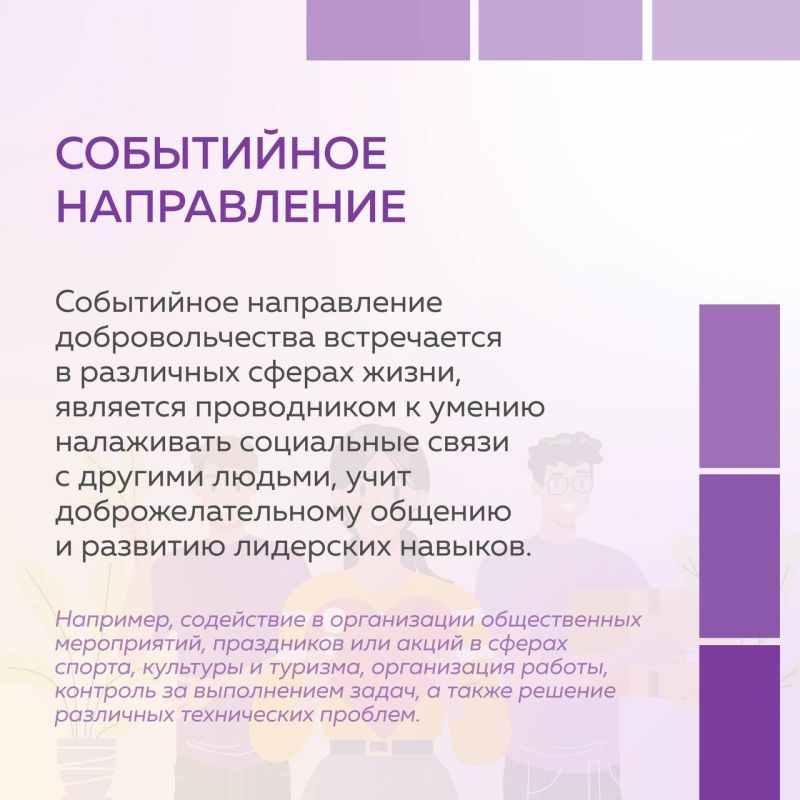 СОБЫТИЙНОЕ НАПРАВЛЕНИЕ

Событийное направление добровольчества встречается в различных сферах жизни, является проводником к умению налаживать социальные связи с другими людьми, учит доброжелательному общению и развитию лидерских навыков.

Например, содействие в организации общественных мероприятий, праздников или акций в сферах спорта, культуры и туризма, организация работы, контроль за выполнением задач, а также решение различных технических проблем.